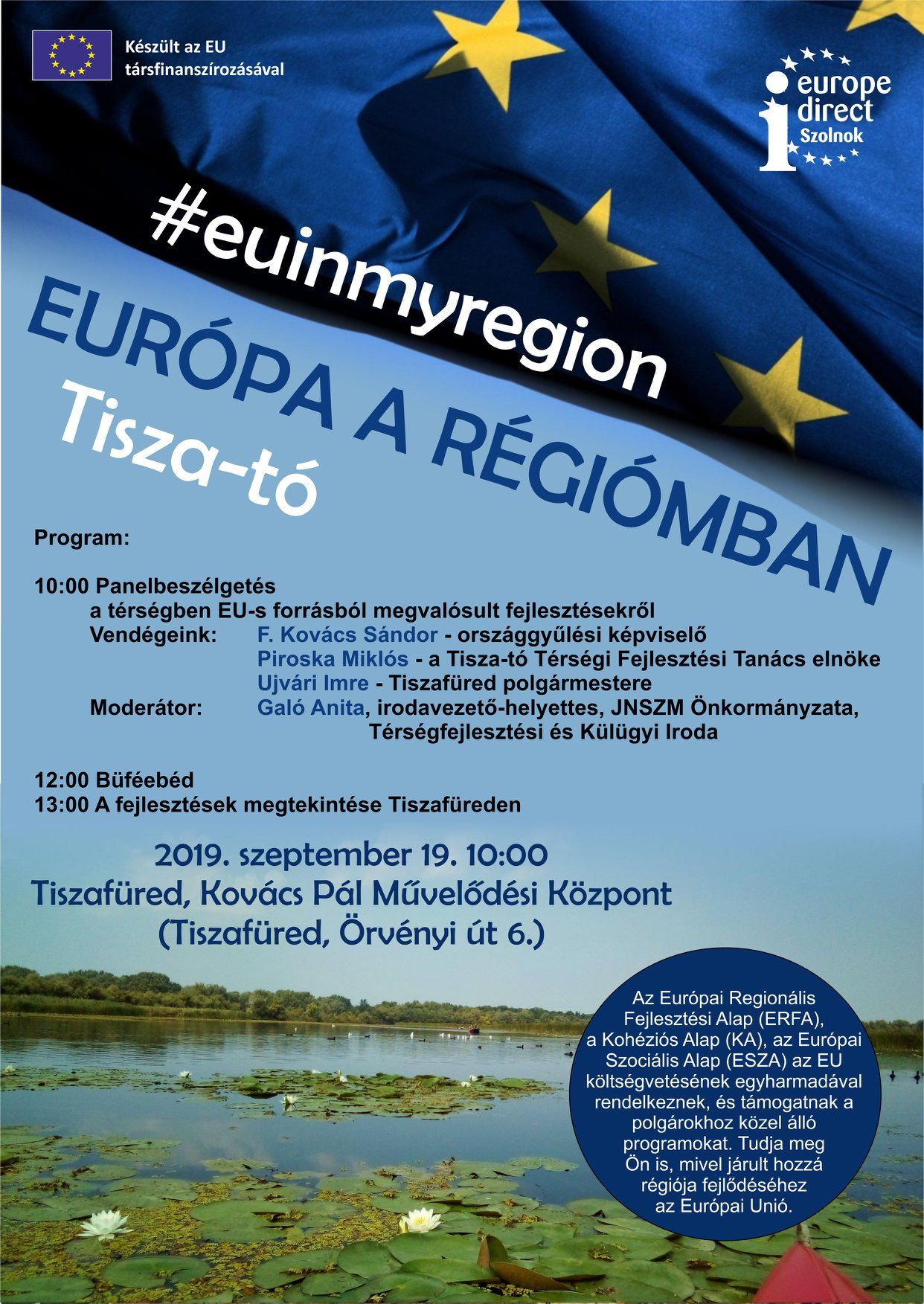 Készült az EU társfinanszírozásával

europe direct Szolnok

#euinmyregion

EURÓPA A RÉGIÓMBAN

Tisza-tó

Program:

10:00 Panelbeszélgetés
a térségben EU-s forrásból megvalósult fejlesztésekről
Vendégeink: F. Kovács Sándor - országgyűlési képviselő
Piroska Miklós - a Tisza-tó Térségi Fejlesztési Tanács elnöke
Ujvári Imre - Tiszafüred polgármestere
Moderátor: Galó Anita, irodavezető-helyettes, JNSZM Önkormányzata, Térségfejlesztési és Külügyi Iroda

12:00 Büféebéd
13:00 A fejlesztések megtekintése Tiszafüreden

2019. szeptember 19. 10:00
Tiszafüred, Kovács Pál Művelődési Központ
(Tiszafüred, Örvényi út 6.)

Az Európai Regionális Fejlesztési Alap (ERFA), a Kohéziós Alap (KA), az Európai Szociális Alap (ESZA) az EU költségvetésének egyharmadával rendelkeznek, és támogatnak a polgárokhoz közel álló programokat. Tudja meg Ön is, mivel járult hozzá régiója fejlődéséhez az Európai Unió.